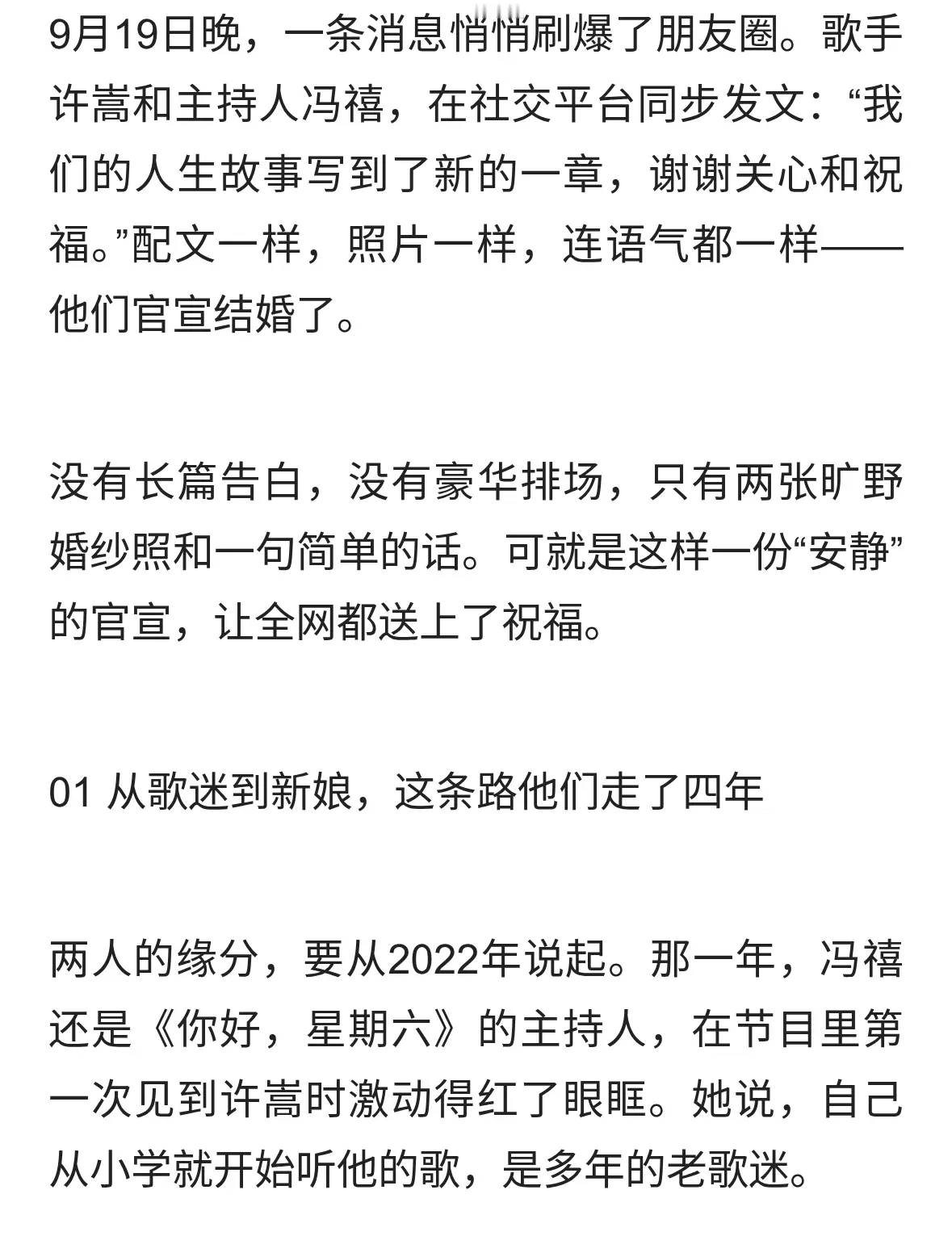 9月19日晚，一条消息悄悄刷爆了朋友圈。歌手许嵩和主持人冯禧，在社交平台同步发文：“我们的人生故事写到了新的一章，谢谢关心和祝福。”配文一样，照片一样，连语气都一样——他们官宣结婚了。

没有长篇告白，没有豪华排场，只有两张旷野婚纱照和一句简单的话。可就是这样一份“安静”的官宣，让全网都送上了祝福。

01 从歌迷到新娘，这条路他们走了四年

两人的缘分，要从2022年说起。那一年，冯禧还是《你好，星期六》的主持人，在节目里第一次见到许嵩时激动得红了眼眶。她说，自己从小学就开始听他的歌，是多年的老歌迷。